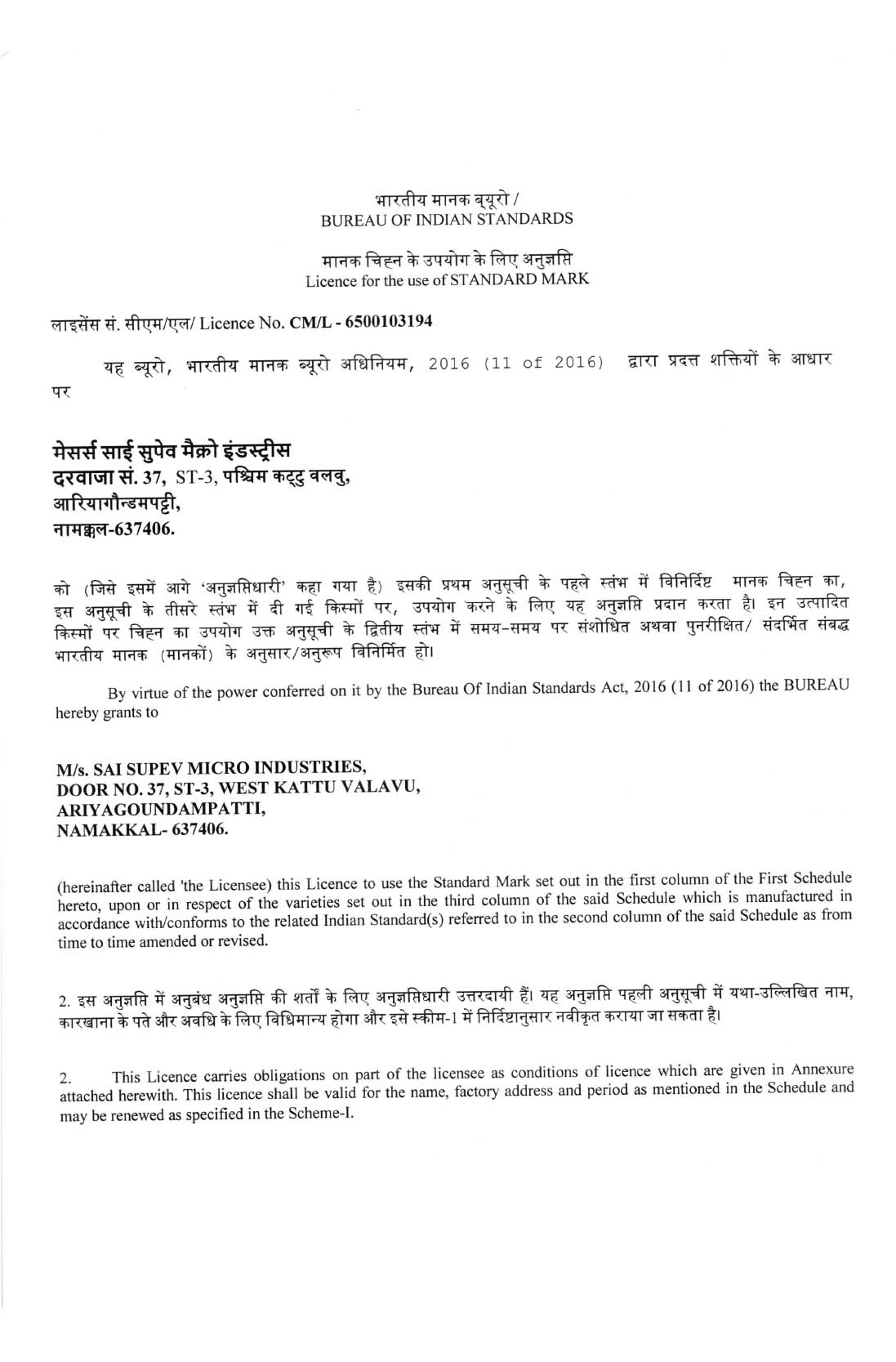 भारतीय मानक ब्यूरो /
BUREAU OF INDIAN STANDARDS

मानक चिह्न के उपयोग के लिए अनुज्ञप्ति
Licence for the use of STANDARD MARK

लाइसेंस सं. सीएम/एल/ Licence No. CM/L - 6500103194

यह ब्यूरो, भारतीय मानक ब्यूरो अधिनियम, 2016 (11 of 2016) द्वारा प्रदत्त शक्तियों के आधार पर

मेसर्स साई सुपेव मैक्रो इंडस्ट्रीस
दरवाजा सं. 37, ST-3, पश्चिम कट्टु वलवु,
आरियागौन्डमपट्टी,
नामक्कल-637406.

को (जिसे इसमें आगे 'अनुज्ञप्तिधारी' कहा गया है) इसकी प्रथम अनुसूची के पहले स्तंभ में विनिर्दिष्ट मानक चिह्न का, इस अनुसूची के तीसरे स्तंभ में दी गई किस्मों पर, उपयोग करने के लिए यह अनुज्ञप्ति प्रदान करता है। इन उत्पादित किस्मों पर चिह्न का उपयोग उक्त अनुसूची के द्वितीय स्तंभ में समय-समय पर संशोधित अथवा पुनरीक्षित/ संदर्भित संबद्ध भारतीय मानक (मानकों) के अनुसार/अनुरूप विनिर्मित हो।

By virtue of the power conferred on it by the Bureau Of Indian Standards Act, 2016 (11 of 2016) the BUREAU hereby grants to

M/s. SAI SUPEV MICRO INDUSTRIES,
DOOR NO. 37, ST-3, WEST KATTU VALAVU,
ARIYAGOUNDAMPATTI,
NAMAKKAL- 637406.

(hereinafter called 'the Licensee) this Licence to use the Standard Mark set out in the first column of the First Schedule hereto, upon or in respect of the varieties set out in the third column of the said Schedule which is manufactured in accordance with/conforms to the related Indian Standard(s) referred to in the second column of the said Schedule as from time to time amended or revised.

2. इस अनुज्ञप्ति में अनुबंध अनुज्ञप्ति की शर्तों के लिए अनुज्ञप्तिधारी उत्तरदायी हैं। यह अनुज्ञप्ति पहली अनुसूची में यथा-उल्लिखित नाम, कारखाना के पते और अवधि के लिए विधिमान्य होगा और इसे स्कीम-1 में निर्दिष्टानुसार नवीकृत कराया जा सकता है।

2. This Licence carries obligations on part of the licensee as conditions of licence which are given in Annexure attached herewith. This licence shall be valid for the name, factory address and period as mentioned in the Schedule and may be renewed as specified in the Scheme-I.